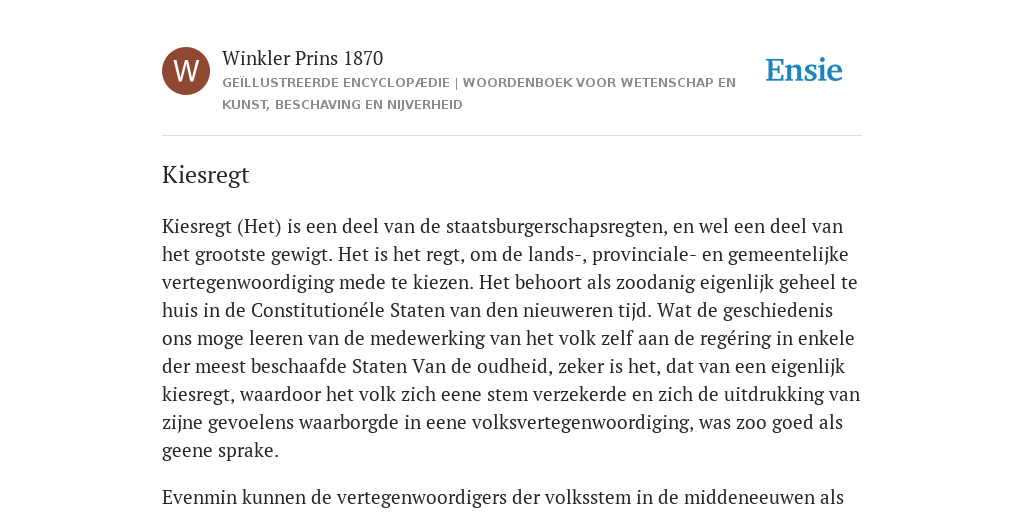 W

Winkler Prins 1870

GEÏLLUSTREERDE ENCYCLOPÆDIE | WOORDENBOEK VOOR WETENSCHAP EN KUNST, BESCHAVING EN NIJVERHEID

Ensie

Kiesregt

Kiesregt (Het) is een deel van de staatsburgerschapsregten, en wel een deel van het grootste gewigt. Het is het regt, om de lands-, provinciale- en gemeentelijke vertegenwoordiging mede te kiezen. Het behoort als zoodanig eigenlijk geheel te huis in de Constitutionéle Staten van den nieuweren tijd. Wat de geschiedenis ons moge leeren van de medewerking van het volk zelf aan de regéring in enkele der meest beschaafde Staten Van de oudheid, zeker is het, dat van een eigenlijk kiesregt, waardoor het volk zich eene stem verzekerde en zich de uitdrukking van zijne gevoelens waarborgde in eene volksvertegenwoordiging, was zoo goed als geene sprake.

Evenmin kunnen de vertegenwoordigers der volksstem in de middeneeuwen als